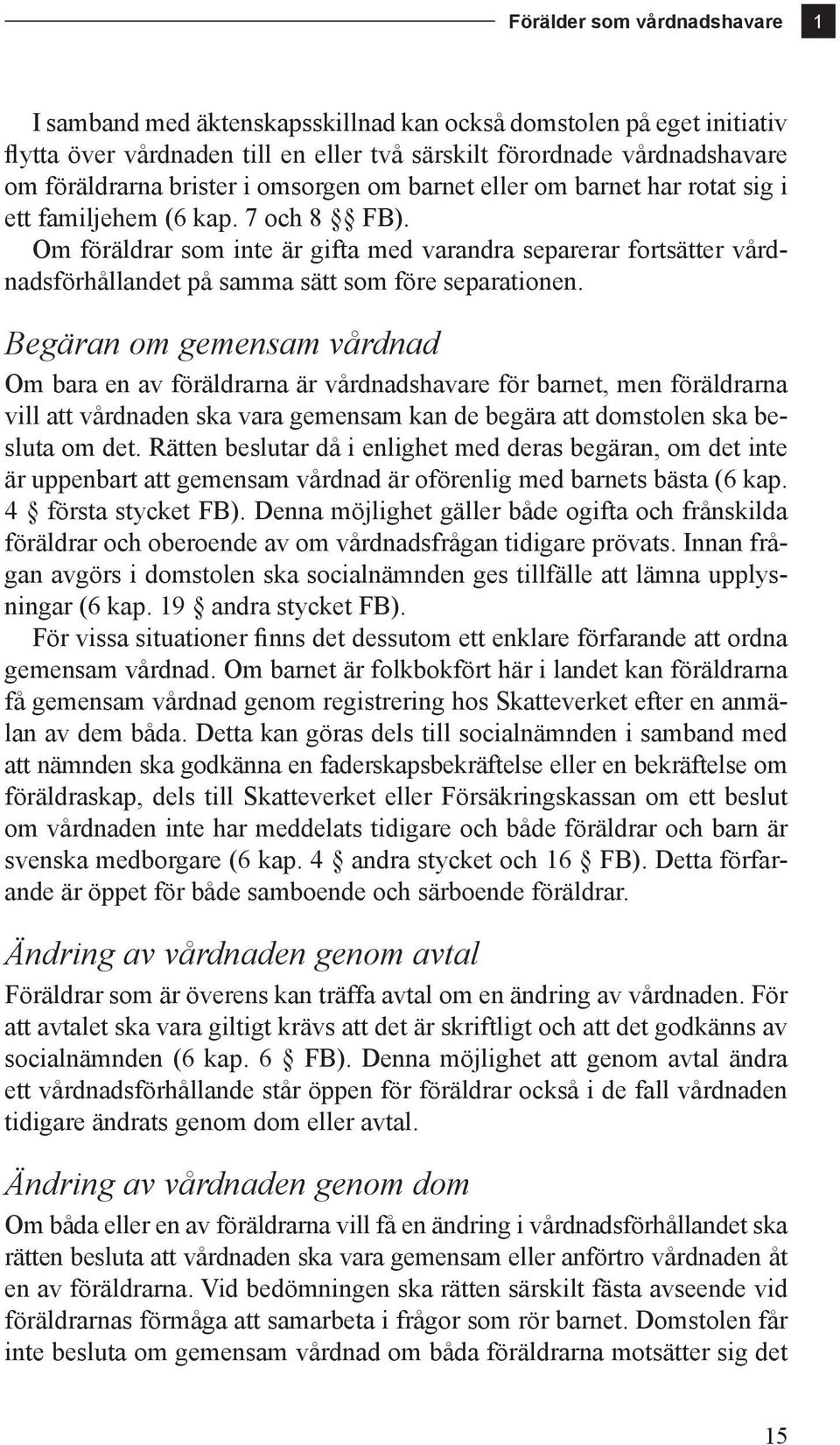 Förälder som vårdnadshavare 1

I samband med äktenskapsskillnad kan också domstolen på eget initiativ flytta över vårdnaden till en eller två särskilt förordnade vårdnadshavare om föräldrarna brister i omsorgen om barnet eller om barnet har rotat sig i ett familjehem (6 kap. 7 och 8 §§ FB).

Om föräldrar som inte är gifta med varandra separerar fortsätter vårdnadsförhållandet på samma sätt som före separationen.

Begäran om gemensam vårdnad

Om bara en av föräldrarna är vårdnadshavare för barnet, men föräldrarna vill att vårdnaden ska vara gemensam kan de begära att domstolen ska besluta om det. Rätten beslutar då i enlighet med deras begäran, om det inte är uppenbart att gemensam vårdnad är oförenlig med barnets bästa (6 kap. 4 § första stycket FB). Denna möjlighet gäller både ogifta och frånskilda föräldrar och oberoende av om vårdnadsfrågan tidigare prövats. Innan frågan avgörs i domstolen ska socialnämnden ges tillfälle att lämna upplysningar (6 kap. 19 § andra stycket FB).

För vissa situationer finns det dessutom ett enklare förfarande att ordna gemensam vårdnad. Om barnet är folkbokfört här i landet kan föräldrarna få gemensam vårdnad genom registrering hos Skatteverket efter en anmälan av dem båda. Detta kan göras dels till socialnämnden i samband med att nämnden ska godkänna en faderskapsbekräftelse eller en bekräftelse om föräldraskap, dels till Skatteverket eller Försäkringskassan om ett beslut om vårdnaden inte har meddelats tidigare och både föräldrar och barn är svenska medborgare (6 kap. 4 § andra stycket och 16 § FB). Detta förfarande är öppet för både samboende och särboende föräldrar.

Ändring av vårdnaden genom avtal

Föräldrar som är överens kan träffa avtal om en ändring av vårdnaden. För att avtalet ska vara giltigt krävs att det är skriftligt och att det godkänns av socialnämnden (6 kap. 6 § FB). Denna möjlighet att genom avtal ändra ett vårdnadsförhållande står öppen för föräldrar också i de fall vårdnaden tidigare ändrats genom dom eller avtal.

Ändring av vårdnaden genom dom

Om båda eller en av föräldrarna vill få en ändring i vårdnadsförhållandet ska rätten besluta att vårdnaden ska vara gemensam eller anförtro vårdnaden åt en av föräldrarna. Vid bedömningen ska rätten särskilt fästa avseende vid föräldrarnas förmåga att samarbeta i frågor som rör barnet. Domstolen får inte besluta om gemensam vårdnad om båda föräldrarna motsätter sig det

15